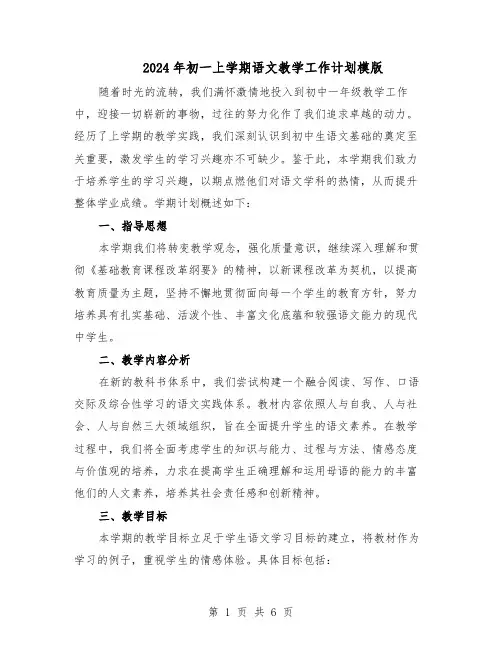 2024年初一上学期语文教学工作计划模版

随着时光的流转，我们满怀激情地投入到初中一年级教学工作中，迎接一切崭新的事物，过往的努力化作了我们追求卓越的动力。经历了上学期的教学实践，我们深刻认识到初中生语文基础的奠定至关重要，激发学生的学习兴趣亦不可缺少。鉴于此，本学期我们致力于培养学生的学习兴趣，以期点燃他们对语文学科的热情，从而提升整体学业成绩。学期计划概述如下：

一、指导思想

本学期我们将转变教学观念，强化质量意识，继续深入理解和贯彻《基础教育课程改革纲要》的精神，以新课程改革为契机，以提高教育质量为主题，坚持不懈地贯彻面向每一个学生的教育方针，努力培养具有扎实基础、活泼个性、丰富文化底蕴和较强语文能力的现代中学生。

二、教学内容分析

在新的教科书体系中，我们尝试构建一个融合阅读、写作、口语交际及综合性学习的语文实践体系。教材内容依照人与自我、人与社会、人与自然三大领域组织，旨在全面提升学生的语文素养。在教学过程中，我们将全面考虑学生的知识与能力、过程与方法、情感态度与价值观的培养，力求在提高学生正确理解和运用母语的能力的丰富他们的人文素养，培养其社会责任感和创新精神。

三、教学目标

本学期的教学目标立足于学生语文学习目标的建立，将教材作为学习的例子，重视学生的情感体验。具体目标包括：

第 1 页 共 6 页